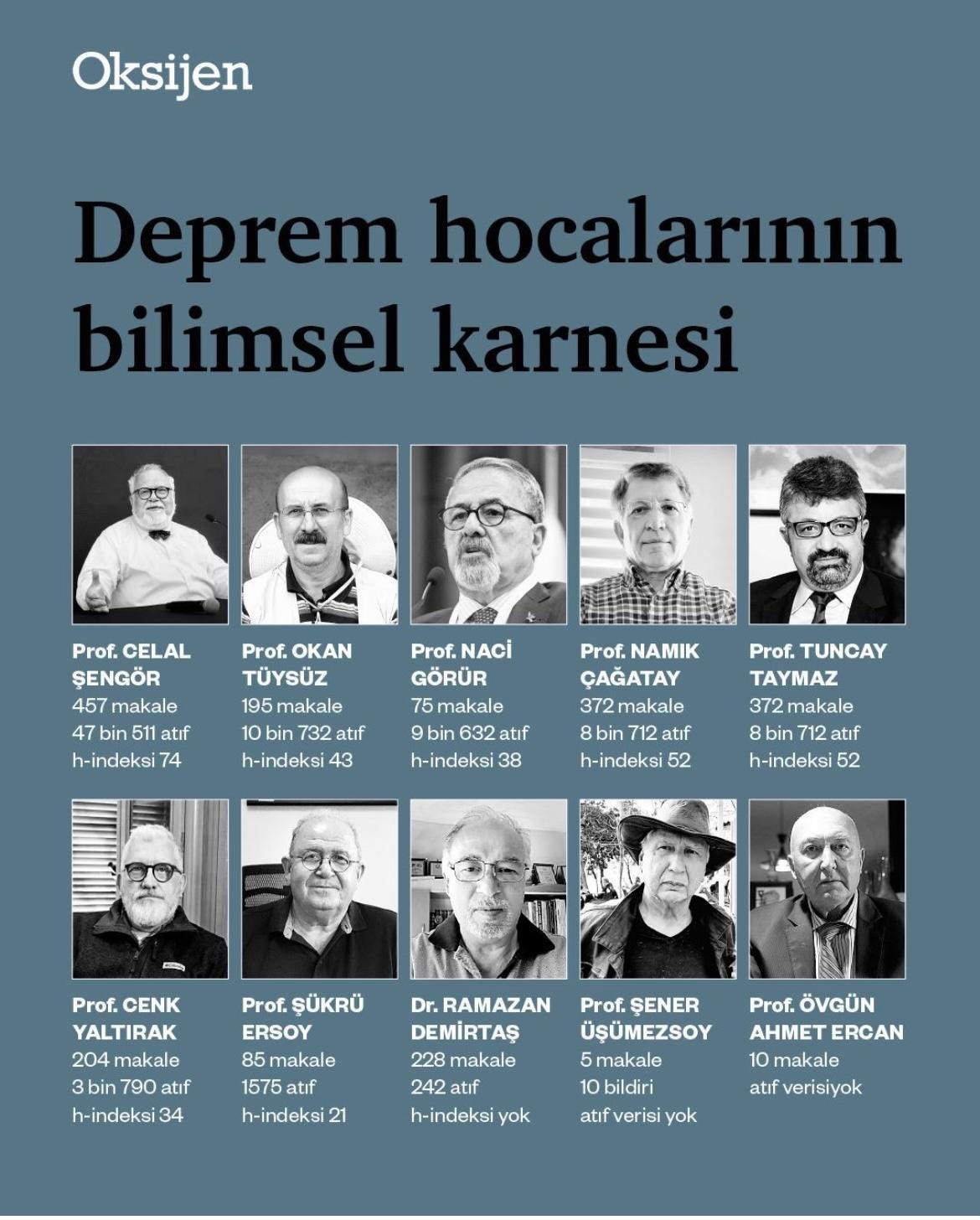 Oksijen

Deprem hocalarının bilimsel karnesi

Prof. CELAL ŞENGÖR
457 makale
47 bin 511 atıf
h-indeksi 74

Prof. OKAN TÜYSÜZ
195 makale
10 bin 732 atıf
h-indeksi 43

Prof. NACİ GÖRÜR
75 makale
9 bin 632 atıf
h-indeksi 38

Prof. NAMIK ÇAĞATAY
372 makale
8 bin 712 atıf
h-indeksi 52

Prof. TUNCAY TAYMAZ
372 makale
8 bin 712 atıf
h-indeksi 52

Prof. CENK YALTIRAK
204 makale
3 bin 790 atıf
h-indeksi 34

Prof. ŞÜKRÜ ERSOY
85 makale
1575 atıf
h-indeksi 21

Dr. RAMAZAN DEMİRTAŞ
228 makale
242 atıf
h-indeksi yok

Prof. ŞENER ÜŞÜMEZSOY
5 makale
10 bildiri
atıf verisi yok

Prof. ÖVGÜN AHMET ERCAN
10 makale
atıf verisiyok